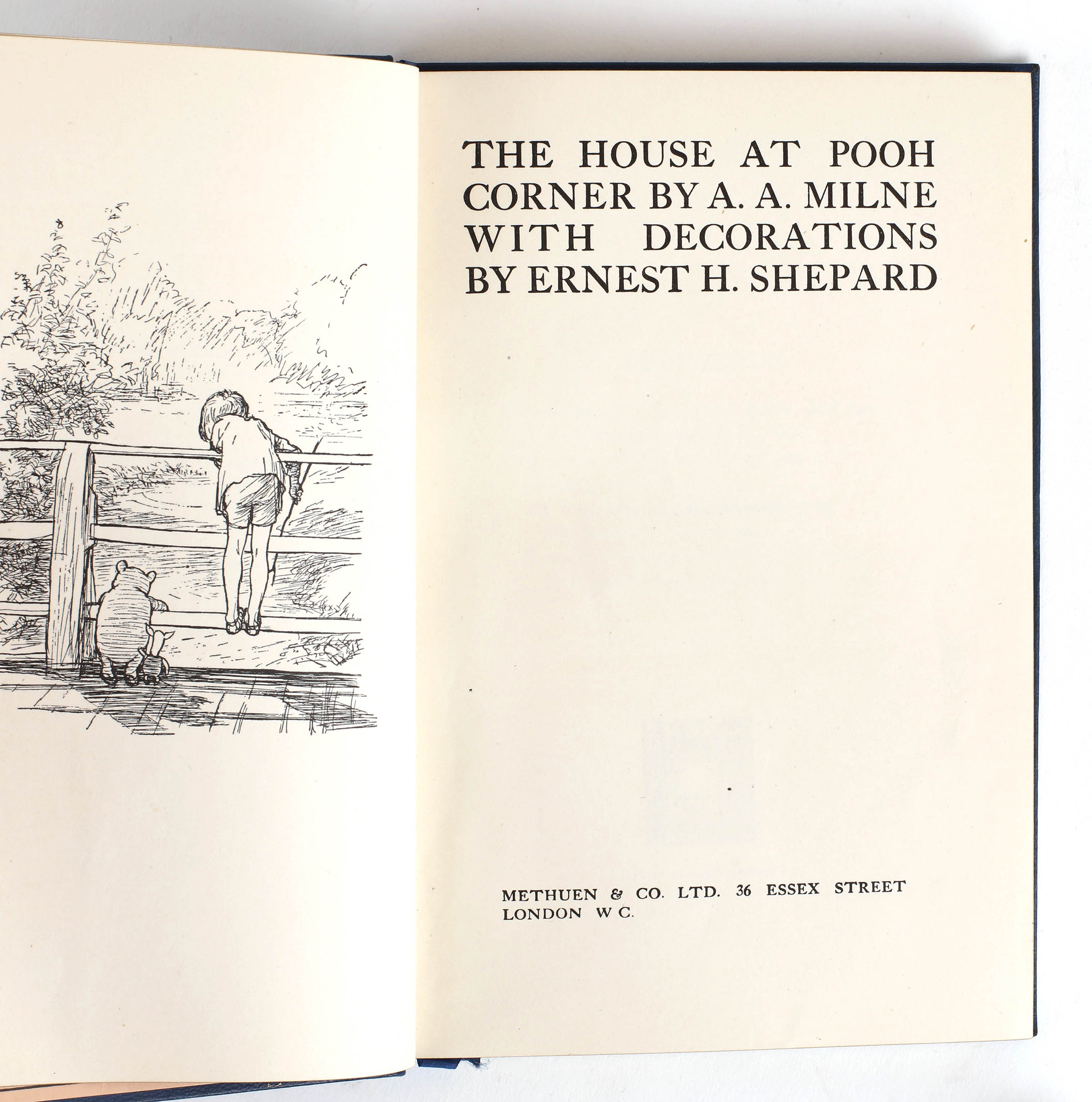 THE HOUSE AT POOH CORNER BY A. A. MILNE WITH DECORATIONS BY ERNEST H. SHEPARD

METHUEN & CO. LTD. 36 ESSEX STREET
LONDON W C.